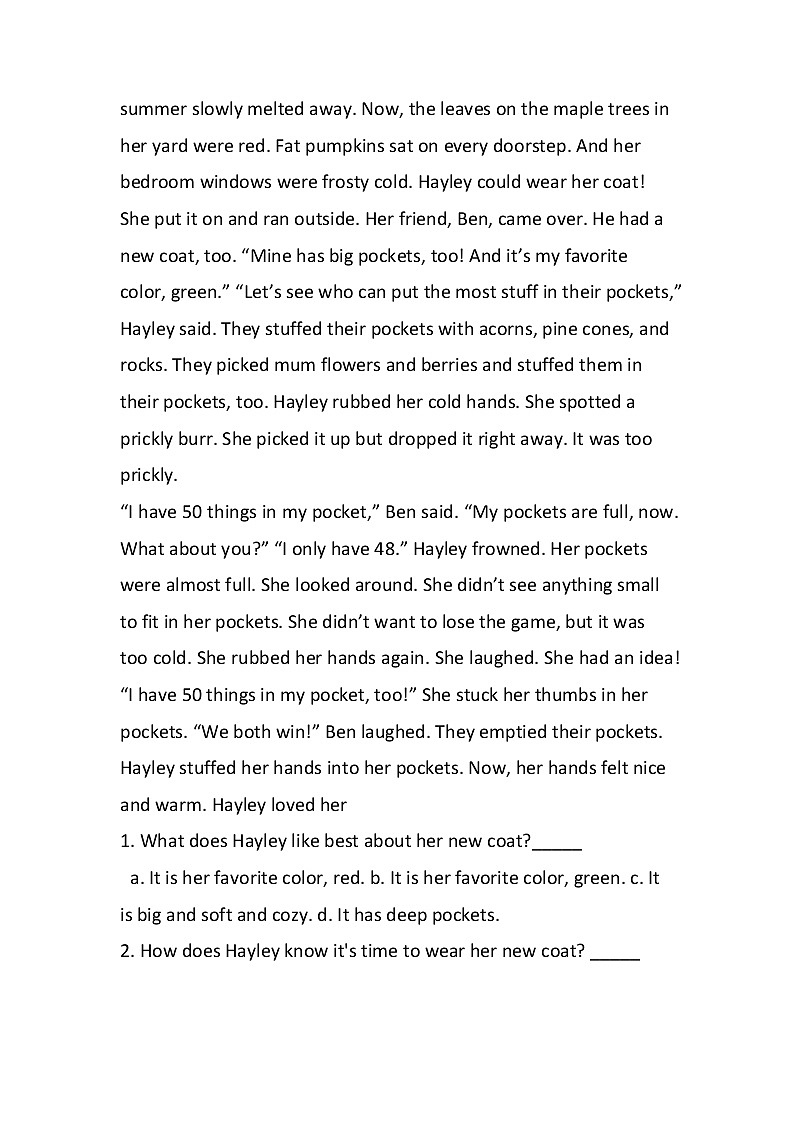 summer slowly melted away. Now, the leaves on the maple trees in her yard were red. Fat pumpkins sat on every doorstep. And her bedroom windows were frosty cold. Hayley could wear her coat! She put it on and ran outside. Her friend, Ben, came over. He had a new coat, too. “Mine has big pockets, too! And it’s my favorite color, green.” “Let’s see who can put the most stuff in their pockets,” Hayley said. They stuffed their pockets with acorns, pine cones, and rocks. They picked mum flowers and berries and stuffed them in their pockets, too. Hayley rubbed her cold hands. She spotted a prickly burr. She picked it up but dropped it right away. It was too prickly.
“I have 50 things in my pocket,” Ben said. “My pockets are full, now. What about you?” “I only have 48.” Hayley frowned. Her pockets were almost full. She looked around. She didn’t see anything small to fit in her pockets. She didn’t want to lose the game, but it was too cold. She rubbed her hands again. She laughed. She had an idea! “I have 50 things in my pocket, too!” She stuck her thumbs in her pockets. “We both win!” Ben laughed. They emptied their pockets. Hayley stuffed her hands into her pockets. Now, her hands felt nice and warm. Hayley loved her
1. What does Hayley like best about her new coat?_____
a. It is her favorite color, red. b. It is her favorite color, green. c. It is big and soft and cozy. d. It has deep pockets.
2. How does Hayley know it's time to wear her new coat? _____